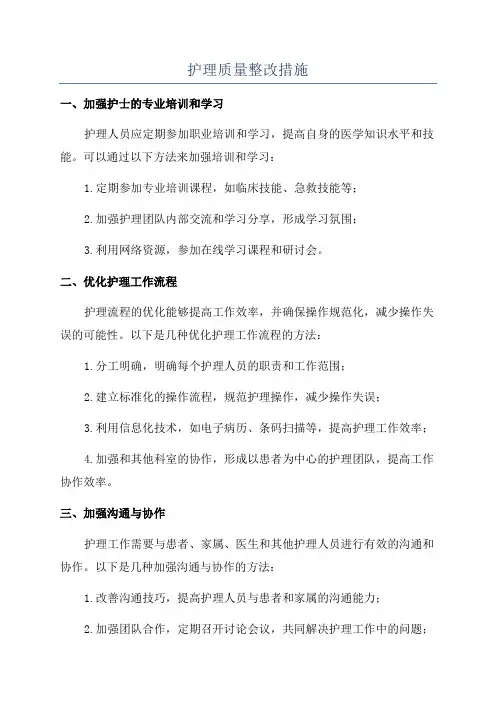 护理质量整改措施

一、加强护士的专业培训和学习

护理人员应定期参加职业培训和学习，提高自身的医学知识水平和技能。可以通过以下方法来加强培训和学习：

1.定期参加专业培训课程，如临床技能、急救技能等；

2.加强护理团队内部交流和学习分享，形成学习氛围；

3.利用网络资源，参加在线学习课程和研讨会。

二、优化护理工作流程

护理流程的优化能够提高工作效率，并确保操作规范化，减少操作失误的可能性。以下是几种优化护理工作流程的方法：

1.分工明确，明确每个护理人员的职责和工作范围；

2.建立标准化的操作流程，规范护理操作，减少操作失误；

3.利用信息化技术，如电子病历、条码扫描等，提高护理工作效率；

4.加强和其他科室的协作，形成以患者为中心的护理团队，提高工作协作效率。

三、加强沟通与协作

护理工作需要与患者、家属、医生和其他护理人员进行有效的沟通和协作。以下是几种加强沟通与协作的方法：

1.改善沟通技巧，提高护理人员与患者和家属的沟通能力；

2.加强团队合作，定期召开讨论会议，共同解决护理工作中的问题；